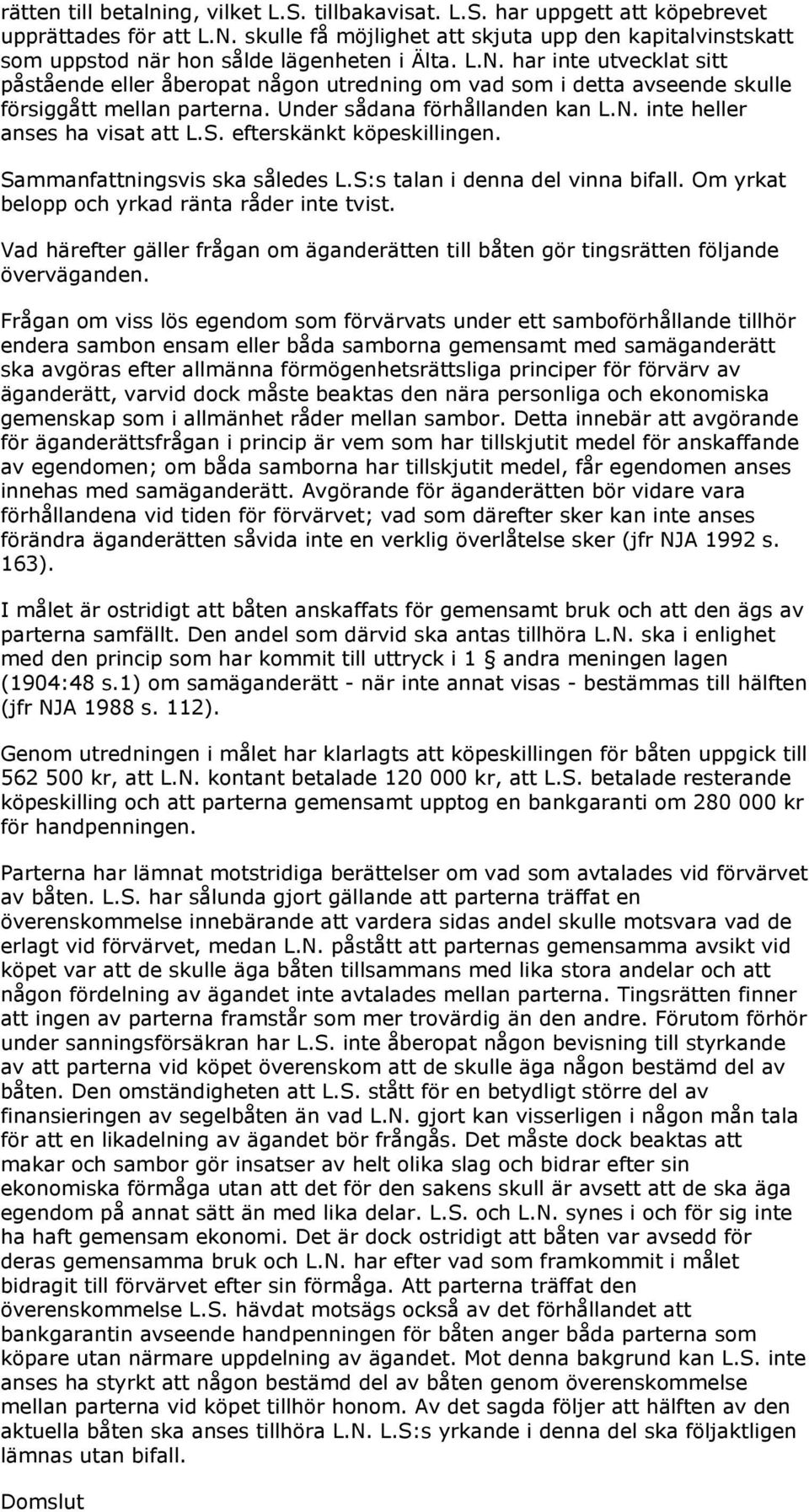 rätten till betalning, vilket L.S. tillbakavisat. L.S. har uppgett att köpebrevet upprättades för att L.N. skulle få möjlighet att skjuta upp den kapitalvinstskatt som uppstod när hon sålde lägenheten i Älta. L.N. har inte utvecklat sitt påstående eller åberopat någon utredning om vad som i detta avseende skulle försiggått mellan parterna. Under sådana förhållanden kan L.N. inte heller anses ha visat att L.S. efterskänkt köpeskillingen.

Sammanfattningsvis ska således L.S:s talan i denna del vinna bifall. Om yrkat belopp och yrkad ränta råder inte tvist.

Vad härefter gäller frågan om äganderätten till båten gör tingsrätten följande överväganden.

Frågan om viss lös egendom som förvärvats under ett samboförhållande tillhör endera sambon ensam eller båda samborna gemensamt med samäganderätt ska avgöras efter allmänna förmögenhetsrättsliga principer för förvärv av äganderätt, varvid dock måste beaktas den nära personliga och ekonomiska gemenskap som i allmänhet råder mellan sambor. Detta innebär att avgörande för äganderättsfrågan i princip är vem som har tillskjutit medel för anskaffande av egendomen; om båda samborna har tillskjutit medel, får egendomen anses innehas med samäganderätt. Avgörande för äganderätten bör vidare vara förhållandena vid tiden för förvärvet; vad som därefter sker kan inte anses förändra äganderätten såvida inte en verklig överlåtelse sker (jfr NJA 1992 s. 163).

I målet är ostridigt att båten anskaffats för gemensamt bruk och att den ägs av parterna samfällt. Den andel som därvid ska antas tillhöra L.N. ska i enlighet med den princip som har kommit till uttryck i 1 § andra meningen lagen (1904:48 s.1) om samäganderätt - när inte annat visas - bestämmas till hälften (jfr NJA 1988 s. 112).

Genom utredningen i målet har klarlagts att köpeskillingen för båten uppgick till 562 500 kr, att L.N. kontant betalade 120 000 kr, att L.S. betalade resterande köpeskilling och att parterna gemensamt upptog en bankgaranti om 280 000 kr för handpenningen.

Parterna har lämnat motstridiga berättelser om vad som avtalades vid förvärvet av båten. L.S. har sålunda gjort gällande att parterna träffat en överenskommelse innebärande att vardera sidas andel skulle motsvara vad de erlagt vid förvärvet, medan L.N. påstått att parternas gemensamma avsikt vid köpet var att de skulle äga båten tillsammans med lika stora andelar och att någon fördelning av ägandet inte avtalades mellan parterna. Tingsrätten finner att ingen av parterna framstår som mer trovärdig än den andre. Förutom förhör under sanningsförsäkran har L.S. inte åberopat någon bevisning till styrkande av att parterna vid köpet överenskom att de skulle äga någon bestämd del av båten. Den omständigheten att L.S. stått för en betydligt större del av finansieringen av segelbåten än vad L.N. gjort kan visserligen i någon mån tala för att en likadelning av ägandet bör frångås. Det måste dock beaktas att makar och sambor gör insatser av helt olika slag och bidrar efter sin ekonomiska förmåga utan att det för den sakens skull är avsett att de ska äga egendom på annat sätt än med lika delar. L.S. och L.N. synes i och för sig inte ha haft gemensam ekonomi. Det är dock ostridigt att båten var avsedd för deras gemensamma bruk och L.N. har efter vad som framkommit i målet bidragit till förvärvet efter sin förmåga. Att parterna träffat den överenskommelse L.S. hävdat motsägs också av det förhållandet att bankgarantin avseende handpenningen för båten anger båda parterna som köpare utan närmare uppdelning av ägandet. Mot denna bakgrund kan L.S. inte anses ha styrkt att någon bestämd del av båten genom överenskommelse mellan parterna vid köpet tillhör honom. Av det sagda följer att hälften av den aktuella båten ska anses tillhöra L.N. L.S:s yrkande i denna del ska följaktligen lämnas utan bifall.

Domslut